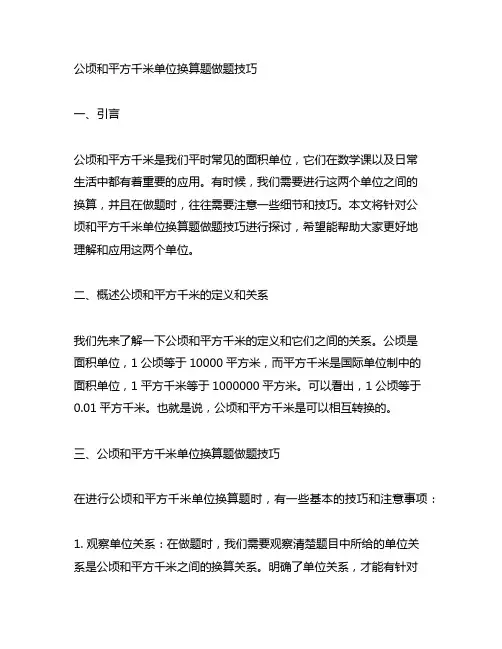 公顷和平方千米单位换算题做题技巧

一、引言

公顷和平方千米是我们平时常见的面积单位，它们在数学课以及日常生活中都有着重要的应用。有时候，我们需要进行这两个单位之间的换算，并且在做题时，往往需要注意一些细节和技巧。本文将针对公顷和平方千米单位换算题做题技巧进行探讨，希望能帮助大家更好地理解和应用这两个单位。

二、概述公顷和平方千米的定义和关系

我们先来了解一下公顷和平方千米的定义和它们之间的关系。公顷是面积单位，1 公顷等于 10000 平方米，而平方千米是国际单位制中的面积单位，1 平方千米等于 1000000 平方米。可以看出，1 公顷等于 0.01 平方千米。也就是说，公顷和平方千米是可以相互转换的。

三、公顷和平方千米单位换算题做题技巧

在进行公顷和平方千米单位换算题时，有一些基本的技巧和注意事项：

1. 观察单位关系：在做题时，我们需要观察清楚题目中所给的单位关系是公顷和平方千米之间的换算关系。明确了单位关系，才能有针对